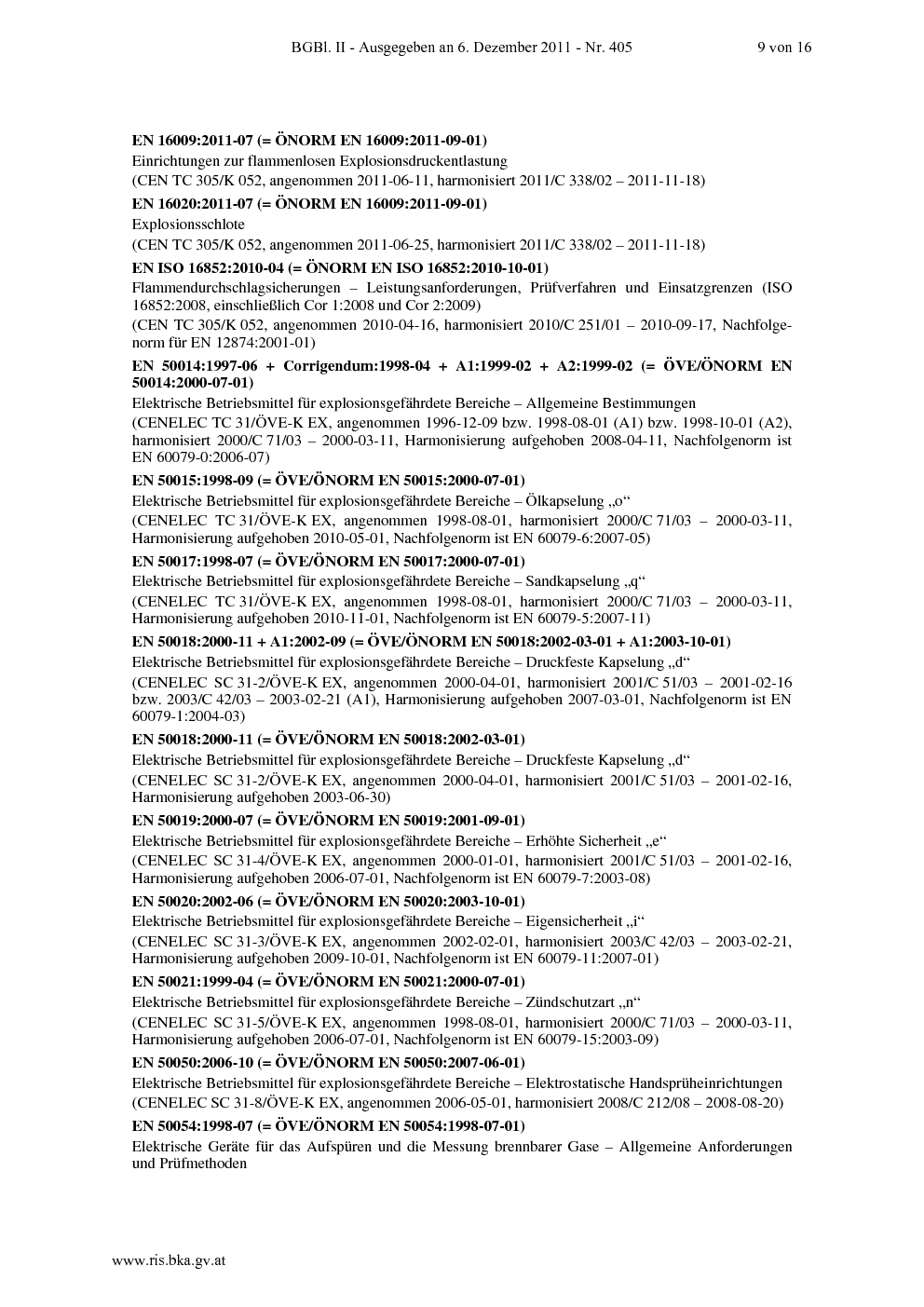 BGBl. II - Ausgegeben an 6. Dezember 2011 - Nr. 405 9 von 16

EN 16009:2011-07 (= ÖNORM EN 16009:2011-09-01)
Einrichtungen zur flammenlosen Explosionsdruckentlastung
(CEN TC 305/K 052, angenommen 2011-06-11, harmonisiert 2011/C 338/02 – 2011-11-18)

EN 16020:2011-07 (= ÖNORM EN 16009:2011-09-01)
Explosionsschlote
(CEN TC 305/K 052, angenommen 2011-06-25, harmonisiert 2011/C 338/02 – 2011-11-18)

EN ISO 16852:2010-04 (= ÖNORM EN ISO 16852:2010-10-01)
Flammendurchschlagsicherungen – Leistungsanforderungen, Prüfverfahren und Einsatzgrenzen (ISO 16852:2008, einschließlich Cor 1:2008 und Cor 2:2009)
(CEN TC 305/K 052, angenommen 2010-04-16, harmonisiert 2010/C 251/01 – 2010-09-17, Nachfolgenorm für EN 12874:2001-01)

EN 50014:1997-06 + Corrigendum:1998-04 + A1:1999-02 + A2:1999-02 (= ÖVE/ÖNORM EN 50014:2000-07-01)
Elektrische Betriebsmittel für explosionsgefährdete Bereiche – Allgemeine Bestimmungen
(CENELEC TC 31/ÖVE-K EX, angenommen 1996-12-09 bzw. 1998-08-01 (A1) bzw. 1998-10-01 (A2), harmonisiert 2000/C 71/03 – 2000-03-11, Harmonisierung aufgehoben 2008-04-11, Nachfolgenorm ist EN 60079-0:2006-07)

EN 50015:1998-09 (= ÖVE/ÖNORM EN 50015:2000-07-01)
Elektrische Betriebsmittel für explosionsgefährdete Bereiche – Ölkapselung „o“
(CENELEC TC 31/ÖVE-K EX, angenommen 1998-08-01, harmonisiert 2000/C 71/03 – 2000-03-11, Harmonisierung aufgehoben 2010-05-01, Nachfolgenorm ist EN 60079-6:2007-05)

EN 50017:1998-07 (= ÖVE/ÖNORM EN 50017:2000-07-01)
Elektrische Betriebsmittel für explosionsgefährdete Bereiche – Sandkapselung „q“
(CENELEC TC 31/ÖVE-K EX, angenommen 1998-08-01, harmonisiert 2000/C 71/03 – 2000-03-11, Harmonisierung aufgehoben 2010-11-01, Nachfolgenorm ist EN 60079-5:2007-11)

EN 50018:2000-11 + A1:2002-09 (= ÖVE/ÖNORM EN 50018:2002-03-01 + A1:2003-10-01)
Elektrische Betriebsmittel für explosionsgefährdete Bereiche – Druckfeste Kapselung „d“
(CENELEC SC 31-2/ÖVE-K EX, angenommen 2000-04-01, harmonisiert 2001/C 51/03 – 2001-02-16 bzw. 2003/C 42/03 – 2003-02-21 (A1), Harmonisierung aufgehoben 2007-03-01, Nachfolgenorm ist EN 60079-1:2004-03)

EN 50018:2000-11 (= ÖVE/ÖNORM EN 50018:2002-03-01)
Elektrische Betriebsmittel für explosionsgefährdete Bereiche – Druckfeste Kapselung „d“
(CENELEC SC 31-2/ÖVE-K EX, angenommen 2000-04-01, harmonisiert 2001/C 51/03 – 2001-02-16, Harmonisierung aufgehoben 2003-06-30)

EN 50019:2000-07 (= ÖVE/ÖNORM EN 50019:2001-09-01)
Elektrische Betriebsmittel für explosionsgefährdete Bereiche – Erhöhte Sicherheit „e“
(CENELEC SC 31-4/ÖVE-K EX, angenommen 2000-01-01, harmonisiert 2001/C 51/03 – 2001-02-16, Harmonisierung aufgehoben 2006-07-01, Nachfolgenorm ist EN 60079-7:2003-08)

EN 50020:2002-06 (= ÖVE/ÖNORM EN 50020:2003-10-01)
Elektrische Betriebsmittel für explosionsgefährdete Bereiche – Eigensicherheit „i“
(CENELEC SC 31-3/ÖVE-K EX, angenommen 2002-02-01, harmonisiert 2003/C 42/03 – 2003-02-21, Harmonisierung aufgehoben 2009-10-01, Nachfolgenorm ist EN 60079-11:2007-01)

EN 50021:1999-04 (= ÖVE/ÖNORM EN 50021:2000-07-01)
Elektrische Betriebsmittel für explosionsgefährdete Bereiche – Zündschutzart „n“
(CENELEC SC 31-5/ÖVE-K EX, angenommen 1998-08-01, harmonisiert 2000/C 71/03 – 2000-03-11, Harmonisierung aufgehoben 2006-07-01, Nachfolgenorm ist EN 60079-15:2003-09)

EN 50050:2006-10 (= ÖVE/ÖNORM EN 50050:2007-06-01)
Elektrische Betriebsmittel für explosionsgefährdete Bereiche – Elektrostatische Handsprüheinrichtungen
(CENELEC SC 31-8/ÖVE-K EX, angenommen 2006-05-01, harmonisiert 2008/C 212/08 – 2008-08-20)

EN 50054:1998-07 (= ÖVE/ÖNORM EN 50054:1998-07-01)
Elektrische Geräte für das Aufspüren und die Messung brennbarer Gase – Allgemeine Anforderungen und Prüfmethoden

www.ris.bka.gv.at